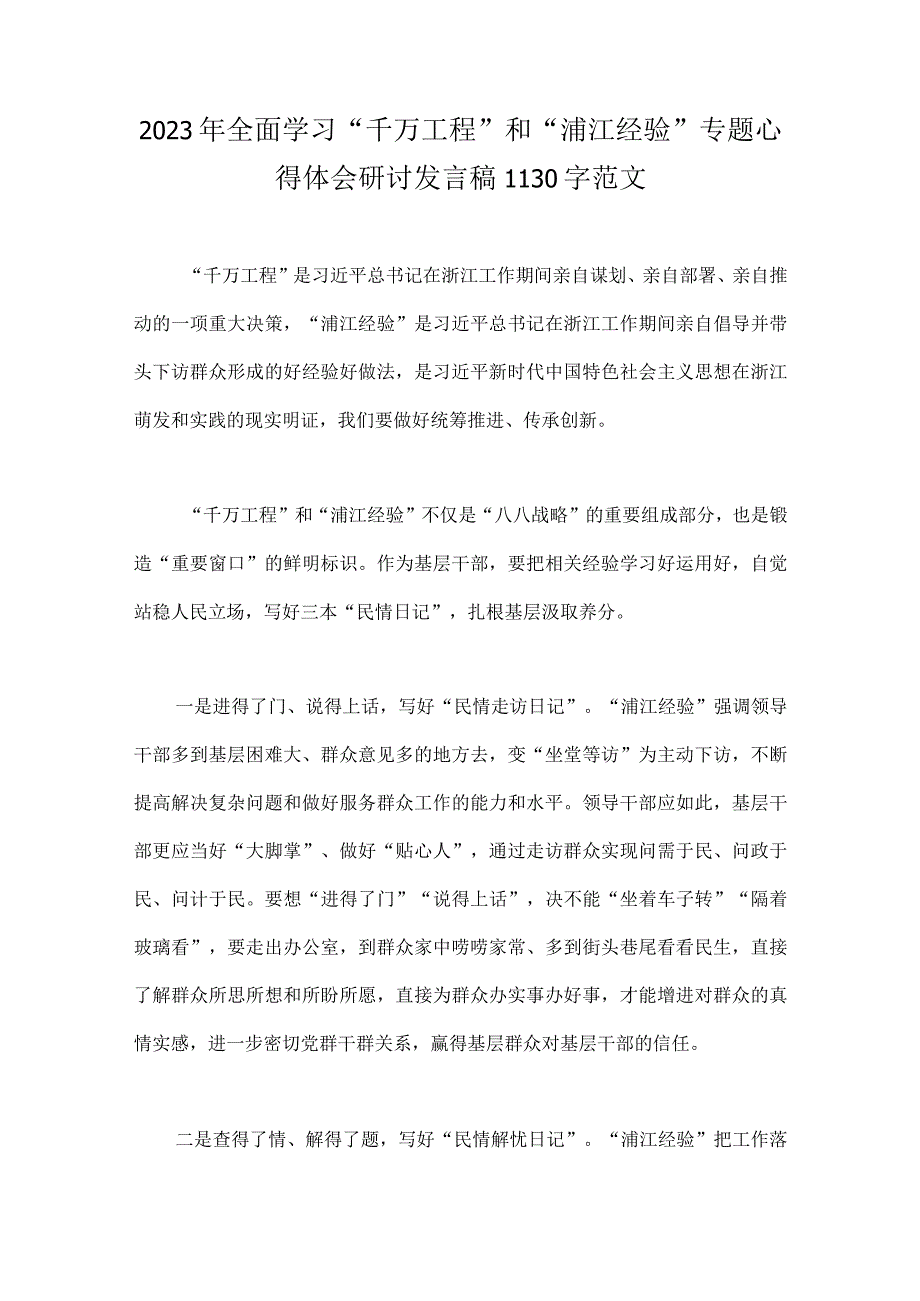 2023年全面学习“千万工程”和“浦江经验”专题心得体会研讨发言稿1130字范文

“千万工程”是习近平总书记在浙江工作期间亲自谋划、亲自部署、亲自推动的一项重大决策，“浦江经验”是习近平总书记在浙江工作期间亲自倡导并带头下访群众形成的好经验好做法，是习近平新时代中国特色社会主义思想在浙江萌发和实践的现实明证，我们要做好统筹推进、传承创新。

“千万工程”和“浦江经验”不仅是“八八战略”的重要组成部分，也是锻造“重要窗口”的鲜明标识。作为基层干部，要把相关经验学习好运用好，自觉站稳人民立场，写好三本“民情日记”，扎根基层汲取养分。

一是进得了门、说得上话，写好“民情走访日记”。“浦江经验”强调领导干部多到基层困难大、群众意见多的地方去，变“坐堂等访”为主动下访，不断提高解决复杂问题和做好服务群众工作的能力和水平。领导干部应如此，基层干部更应当好“大脚掌”、做好“贴心人”，通过走访群众实现问需于民、问政于民、问计于民。要想“进得了门”“说得上话”，决不能“坐着车子转”“隔着玻璃看”，要走出办公室，到群众家中唠唠家常、多到街头巷尾看看民生，直接了解群众所思所想和所盼所愿，直接为群众办实事办好事，才能增进对群众的真情实感，进一步密切党群干群关系，赢得基层群众对基层干部的信任。

二是查得了情、解得了题，写好“民情解忧日记”。“浦江经验”把工作落